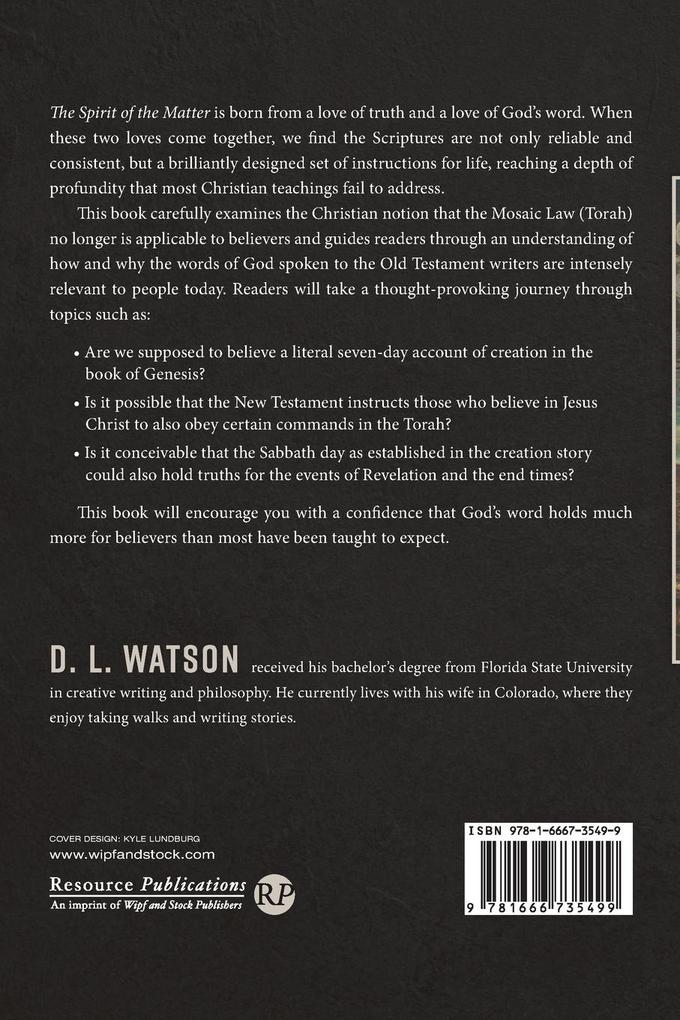 The Spirit of the Matter is born from a love of truth and a love of God's word. When these two loves come together, we find the Scriptures are not only reliable and consistent, but a brilliantly designed set of instructions for life, reaching a depth of profundity that most Christian teachings fail to address.

This book carefully examines the Christian notion that the Mosaic Law (Torah) no longer is applicable to believers and guides readers through an understanding of how and why the words of God spoken to the Old Testament writers are intensely relevant to people today. Readers will take a thought-provoking journey through topics such as:

• Are we supposed to believe a literal seven-day account of creation in the book of Genesis?
• Is it possible that the New Testament instructs those who believe in Jesus Christ to also obey certain commands in the Torah?
• Is it conceivable that the Sabbath day as established in the creation story could also hold truths for the events of Revelation and the end times?

This book will encourage you with a confidence that God's word holds much more for believers than most have been taught to expect.

D. L. WATSON received his bachelor's degree from Florida State University in creative writing and philosophy. He currently lives with his wife in Colorado, where they enjoy taking walks and writing stories.

COVER DESIGN: KYLE LUNDBURG
www.wipfandstock.com

Resource Publications
An imprint of Wipf and Stock Publishers
RP

ISBN 978-1-6667-3549-9

9 781666 735499